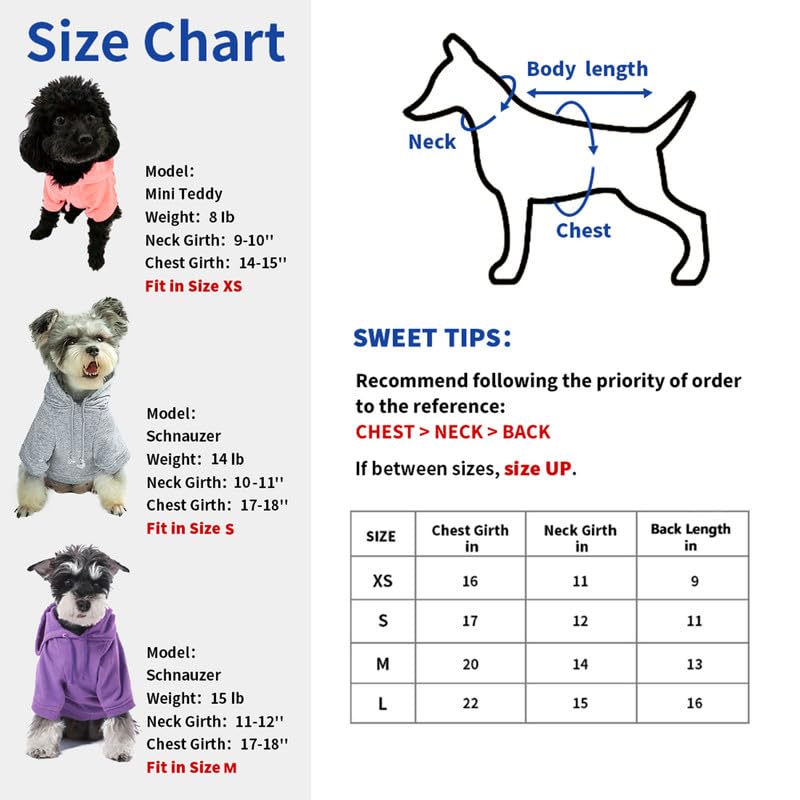 Size Chart

Model:
Mini Teddy
Weight: 8 lb
Neck Girth: 9-10''
Chest Girth: 14-15''
Fit in Size XS

Model:
Schnauzer
Weight: 14 lb
Neck Girth: 10-11''
Chest Girth: 17-18''
Fit in Size S

Model:
Schnauzer
Weight: 15 lb
Neck Girth: 11-12''
Chest Girth: 17-18''
Fit in Size M

Body length
Neck
Chest

SWEET TIPS:

Recommend following the priority of order to the reference:
CHEST > NECK > BACK

If between sizes, size UP.

| SIZE | Chest Girth in | Neck Girth in | Back Length in |
|---|---|---|---|
| XS | 16 | 11 | 9 |
| S | 17 | 12 | 11 |
| M | 20 | 14 | 13 |
| L | 22 | 15 | 16 |